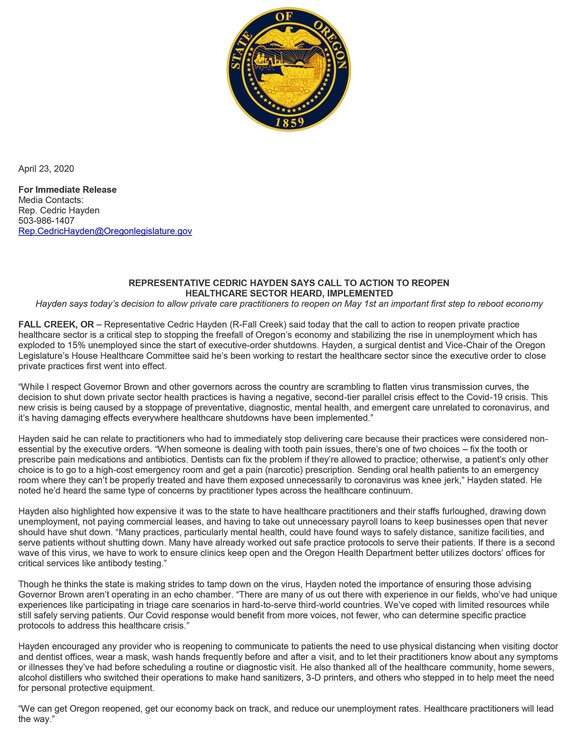 STATE OF OREGON
1859

April 23, 2020

For Immediate Release
Media Contacts:
Rep. Cedric Hayden
503-986-1407
Rep.CedricHayden@Oregonlegislature.gov

REPRESENTATIVE CEDRIC HAYDEN SAYS CALL TO ACTION TO REOPEN HEALTHCARE SECTOR HEARD, IMPLEMENTED
Hayden says today's decision to allow private care practitioners to reopen on May 1st an important first step to reboot economy

FALL CREEK, OR – Representative Cedric Hayden (R-Fall Creek) said today that the call to action to reopen private practice healthcare sector is a critical step to stopping the freefall of Oregon's economy and stabilizing the rise in unemployment which has exploded to 15% unemployed since the start of executive-order shutdowns. Hayden, a surgical dentist and Vice-Chair of the Oregon Legislature's House Healthcare Committee said he's been working to restart the healthcare sector since the executive order to close private practices first went into effect.

"While I respect Governor Brown and other governors across the country are scrambling to flatten virus transmission curves, the decision to shut down private sector health practices is having a negative, second-tier parallel crisis effect to the Covid-19 crisis. This new crisis is being caused by a stoppage of preventative, diagnostic, mental health, and emergent care unrelated to coronavirus, and it's having damaging effects everywhere healthcare shutdowns have been implemented."

Hayden said he can relate to practitioners who had to immediately stop delivering care because their practices were considered non-essential by the executive orders. "When someone is dealing with tooth pain issues, there's one of two choices – fix the tooth or prescribe pain medications and antibiotics. Dentists can fix the problem if they're allowed to practice; otherwise, a patient's only other choice is to go to a high-cost emergency room and get a pain (narcotic) prescription. Sending oral health patients to an emergency room where they can't be properly treated and have them exposed unnecessarily to coronavirus was knee jerk," Hayden stated. He noted he'd heard the same type of concerns by practitioner types across the healthcare continuum.

Hayden also highlighted how expensive it was to the state to have healthcare practitioners and their staffs furloughed, drawing down unemployment, not paying commercial leases, and having to take out unnecessary payroll loans to keep businesses open that never should have shut down. "Many practices, particularly mental health, could have found ways to safely distance, sanitize facilities, and serve patients without shutting down. Many have already worked out safe practice protocols to serve their patients. If there is a second wave of this virus, we have to work to ensure clinics keep open and the Oregon Health Department better utilizes doctors' offices for critical services like antibody testing."

Though he thinks the state is making strides to tamp down on the virus, Hayden noted the importance of ensuring those advising Governor Brown aren't operating in an echo chamber. "There are many of us out there with experience in our fields, who've had unique experiences like participating in triage care scenarios in hard-to-serve third-world countries. We've coped with limited resources while still safely serving patients. Our Covid response would benefit from more voices, not fewer, who can determine specific practice protocols to address this healthcare crisis."

Hayden encouraged any provider who is reopening to communicate to patients the need to use physical distancing when visiting doctor and dentist offices, wear a mask, wash hands frequently before and after a visit, and to let their practitioners know about any symptoms or illnesses they've had before scheduling a routine or diagnostic visit. He also thanked all of the healthcare community, home sewers, alcohol distillers who switched their operations to make hand sanitizers, 3-D printers, and others who stepped in to help meet the need for personal protective equipment.

"We can get Oregon reopened, get our economy back on track, and reduce our unemployment rates. Healthcare practitioners will lead the way."